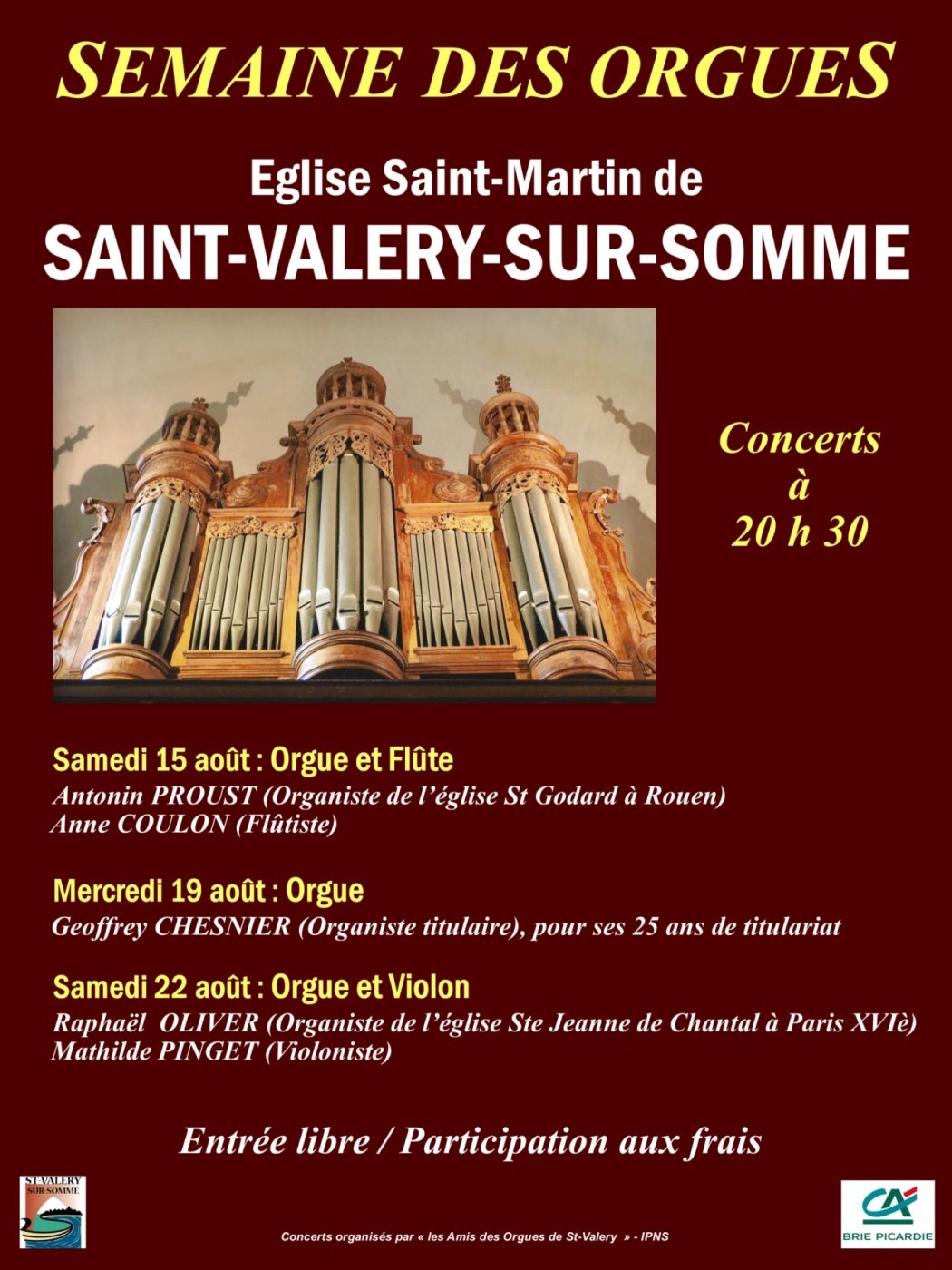 SEMAINE DES ORGUES

Eglise Saint-Martin de

SAINT-VALERY-SUR-SOMME

Concerts
à
20 h 30

Samedi 15 août : Orgue et Flûte
Antonin PROUST (Organiste de l'église St Godard à Rouen)
Anne COULON (Flûtiste)

Mercredi 19 août : Orgue
Geoffrey CHESNIER (Organiste titulaire), pour ses 25 ans de titulariat

Samedi 22 août : Orgue et Violon
Raphaël OLIVER (Organiste de l'église Ste Jeanne de Chantal à Paris XVIè)
Mathilde PINGET (Violoniste)

Entrée libre / Participation aux frais

ST-VALERY
SUR-SOMME

Concerts organisés par « les Amis des Orgues de St-Valery » - IPNS

CA
BRIE PICARDIE